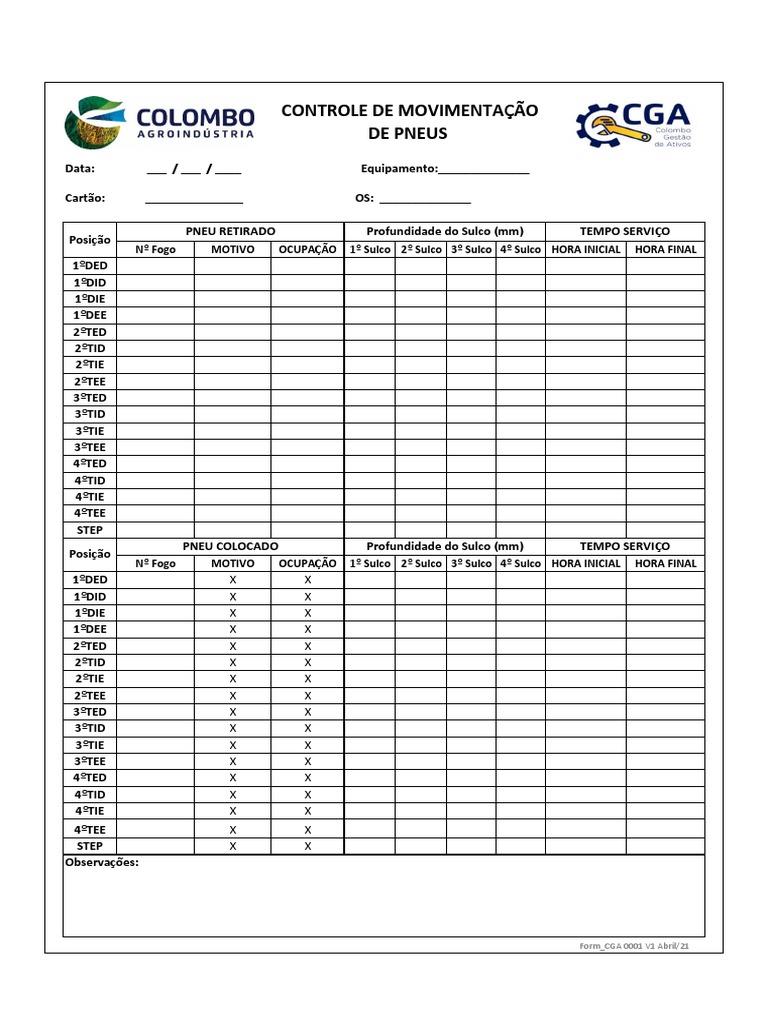 COLOMBO
AGROINDÚSTRIA

CONTROLE DE MOVIMENTAÇÃO DE PNEUS

CGA
Colombo Gestão de Ativos

Data: ___ / ___ / ____

Equipamento:_______________

Cartão: ________________

OS: _______________

| Posição | PNEU RETIRADO | | | Profundidade do Sulco (mm) | | | | TEMPO SERVIÇO | |
|---|---|---|---|---|---|---|---|---|---|
| | Nº Fogo | MOTIVO | OCUPAÇÃO | 1º Sulco | 2º Sulco | 3º Sulco | 4º Sulco | HORA INICIAL | HORA FINAL |
| 1ºDED | | | | | | | | | |
| 1ºDID | | | | | | | | | |
| 1ºDIE | | | | | | | | | |
| 1ºDEE | | | | | | | | | |
| 2ºTED | | | | | | | | | |
| 2ºTID | | | | | | | | | |
| 2ºTIE | | | | | | | | | |
| 2ºTEE | | | | | | | | | |
| 3ºTED | | | | | | | | | |
| 3ºTID | | | | | | | | | |
| 3ºTIE | | | | | | | | | |
| 3ºTEE | | | | | | | | | |
| 4ºTED | | | | | | | | | |
| 4ºTID | | | | | | | | | |
| 4ºTIE | | | | | | | | | |
| 4ºTEE | | | | | | | | | |
| STEP | | | | | | | | | |

| Posição | PNEU COLOCADO | | | Profundidade do Sulco (mm) | | | | TEMPO SERVIÇO | |
|---|---|---|---|---|---|---|---|---|---|
| | Nº Fogo | MOTIVO | OCUPAÇÃO | 1º Sulco | 2º Sulco | 3º Sulco | 4º Sulco | HORA INICIAL | HORA FINAL |
| 1ºDED | | X | X | | | | | | |
| 1ºDID | | X | X | | | | | | |
| 1ºDIE | | X | X | | | | | | |
| 1ºDEE | | X | X | | | | | | |
| 2ºTED | | X | X | | | | | | |
| 2ºTID | | X | X | | | | | | |
| 2ºTIE | | X | X | | | | | | |
| 2ºTEE | | X | X | | | | | | |
| 3ºTED | | X | X | | | | | | |
| 3ºTID | | X | X | | | | | | |
| 3ºTIE | | X | X | | | | | | |
| 3ºTEE | | X | X | | | | | | |
| 4ºTED | | X | X | | | | | | |
| 4ºTID | | X | X | | | | | | |
| 4ºTIE | | X | X | | | | | | |
| 4ºTEE | | X | X | | | | | | |
| STEP | | X | X | | | | | | |

Observações:

Form_CGA 0001 V1 Abril/21